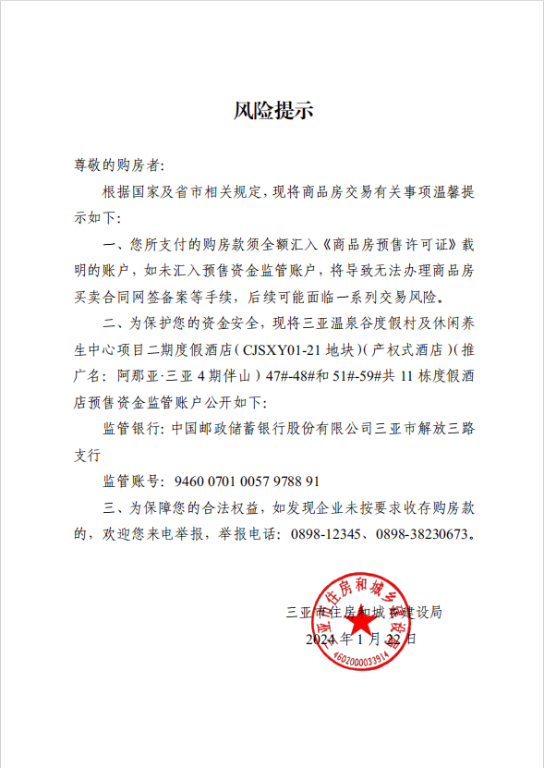 风险提示

尊敬的购房者:

根据国家及省市相关规定，现将商品房交易有关事项温馨提示如下:

一、您所支付的购房款须全额汇入《商品房预售许可证》载明的账户，如未汇入预售资金监管账户，将导致无法办理商品房买卖合同网签备案等手续，后续可能面临一系列交易风险。

二、为保护您的资金安全，现将三亚温泉谷度假村及休闲养生中心项目二期度假酒店（CJSXY01-21 地块）（产权式酒店）（推广名：阿那亚·三亚 4 期伴山）47#-48#和 51#-59#共 11 栋度假酒店预售资金监管账户公开如下:

监管银行：中国邮政储蓄银行股份有限公司三亚市解放三路支行

监管账号：9460 0701 0057 9788 91

三、为保障您的合法权益，如发现企业未按要求收存购房款的，欢迎您来电举报，举报电话：0898-12345、0898-38230673。

三亚市住房和城乡建设局
2024 年 1 月 22 日

三亚市住房和城乡建设局
4602000033914